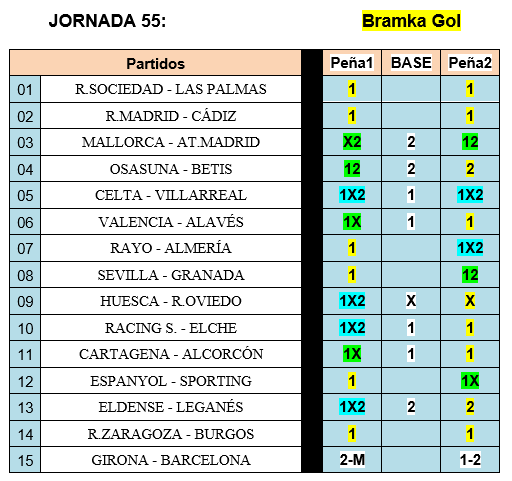 JORNADA 55:

Bramka Gol

| Partidos | | Peña1 | BASE | Peña2 |
|---|---|---|---|---|
| 01 | R.SOCIEDAD - LAS PALMAS | 1 | | 1 |
| 02 | R.MADRID - CÁDIZ | 1 | | 1 |
| 03 | MALLORCA - AT.MADRID | X2 | 2 | 12 |
| 04 | OSASUNA - BETIS | 12 | 2 | 2 |
| 05 | CELTA - VILLARREAL | 1X2 | 1 | 1X2 |
| 06 | VALENCIA - ALAVÉS | 1X | 1 | 1 |
| 07 | RAYO - ALMERÍA | 1 | | 1X2 |
| 08 | SEVILLA - GRANADA | 1 | | 12 |
| 09 | HUESCA - R.OVIEDO | 1X2 | X | X |
| 10 | RACING S. - ELCHE | 1X2 | 1 | 1 |
| 11 | CARTAGENA - ALCORCÓN | 1X | 1 | 1 |
| 12 | ESPANYOL - SPORTING | 1 | | 1X |
| 13 | ELDENSE - LEGANÉS | 1X2 | 2 | 2 |
| 14 | R.ZARAGOZA - BURGOS | 1 | | 1 |
| 15 | GIRONA - BARCELONA | 2-M | | 1-2 |